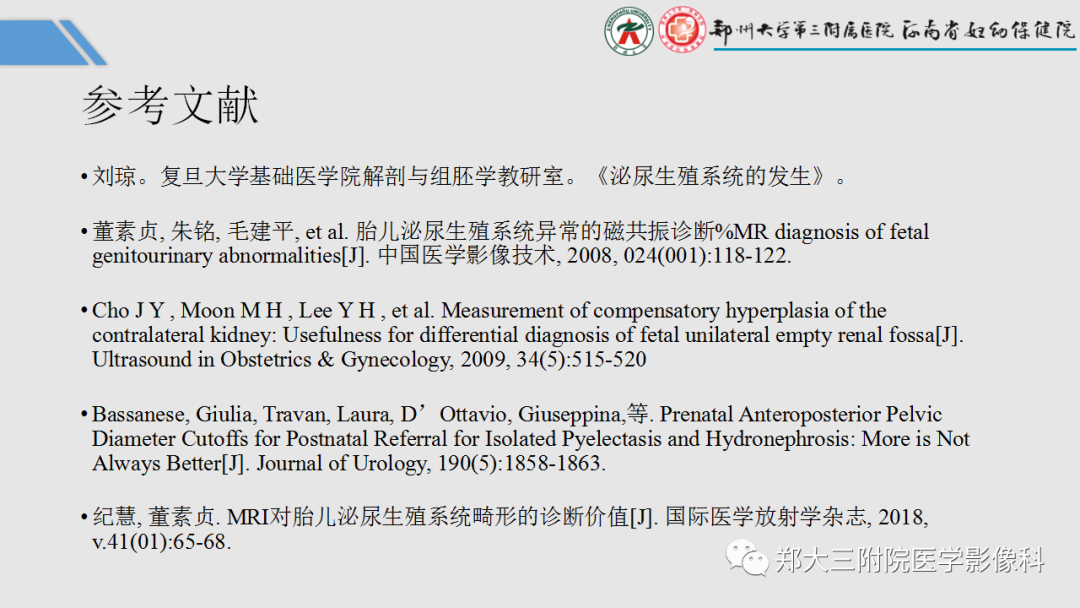 郑州大学第三附属医院 河南省妇幼保健院

参考文献

• 刘琼。复旦大学基础医学院解剖与组胚学教研室。《泌尿生殖系统的发生》。

• 董素贞, 朱铭, 毛建平, et al. 胎儿泌尿生殖系统异常的磁共振诊断%MR diagnosis of fetal genitourinary abnormalities[J]. 中国医学影像技术, 2008, 024(001):118-122.

• Cho J Y , Moon M H , Lee Y H , et al. Measurement of compensatory hyperplasia of the contralateral kidney: Usefulness for differential diagnosis of fetal unilateral empty renal fossa[J]. Ultrasound in Obstetrics & Gynecology, 2009, 34(5):515-520

• Bassanese, Giulia, Travan, Laura, D'Ottavio, Giuseppina,等. Prenatal Anteroposterior Pelvic Diameter Cutoffs for Postnatal Referral for Isolated Pyelectasis and Hydronephrosis: More is Not Always Better[J]. Journal of Urology, 190(5):1858-1863.

• 纪慧, 董素贞. MRI对胎儿泌尿生殖系统畸形的诊断价值[J]. 国际医学放射学杂志, 2018, v.41(01):65-68.

郑大三附院医学影像科